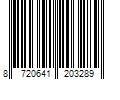 8 720641 203289